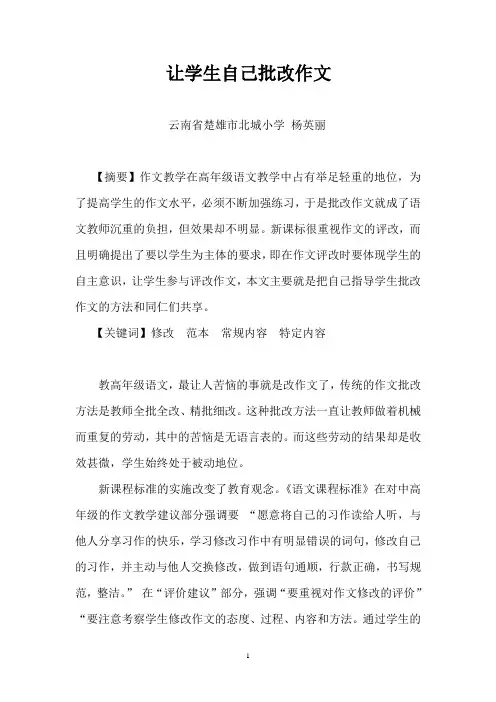 让学生自己批改作文

云南省楚雄市北城小学 杨英丽

【摘要】作文教学在高年级语文教学中占有举足轻重的地位，为了提高学生的作文水平，必须不断加强练习，于是批改作文就成了语文教师沉重的负担，但效果却不明显。新课标很重视作文的评改，而且明确提出了要以学生为主体的要求，即在作文评改时要体现学生的自主意识，让学生参与评改作文，本文主要就是把自己指导学生批改作文的方法和同仁们共享。

【关键词】修改 范本 常规内容 特定内容

教高年级语文，最让人苦恼的事就是改作文了，传统的作文批改方法是教师全批全改、精批细改。这种批改方法一直让教师做着机械而重复的劳动，其中的苦恼是无语言表的。而这些劳动的结果却是收效甚微，学生始终处于被动地位。

新课程标准的实施改变了教育观念。《语文课程标准》在对中高年级的作文教学建议部分强调要 “愿意将自己的习作读给人听，与他人分享习作的快乐，学习修改习作中有明显错误的词句，修改自己的习作，并主动与他人交换修改，做到语句通顺，行款正确，书写规范，整洁。” 在“评价建议”部分，强调“要重视对作文修改的评价”“要注意考察学生修改作文的态度、过程、内容和方法。通过学生的

1